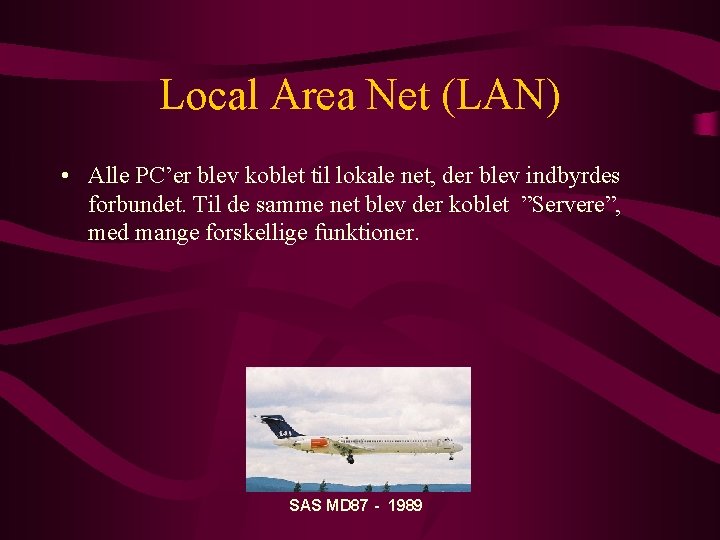 Local Area Net (LAN)

• Alle PC’er blev koblet til lokale net, der blev indbyrdes forbundet. Til de samme net blev der koblet ”Servere”, med mange forskellige funktioner.

SAS

SAS MD87 - 1989